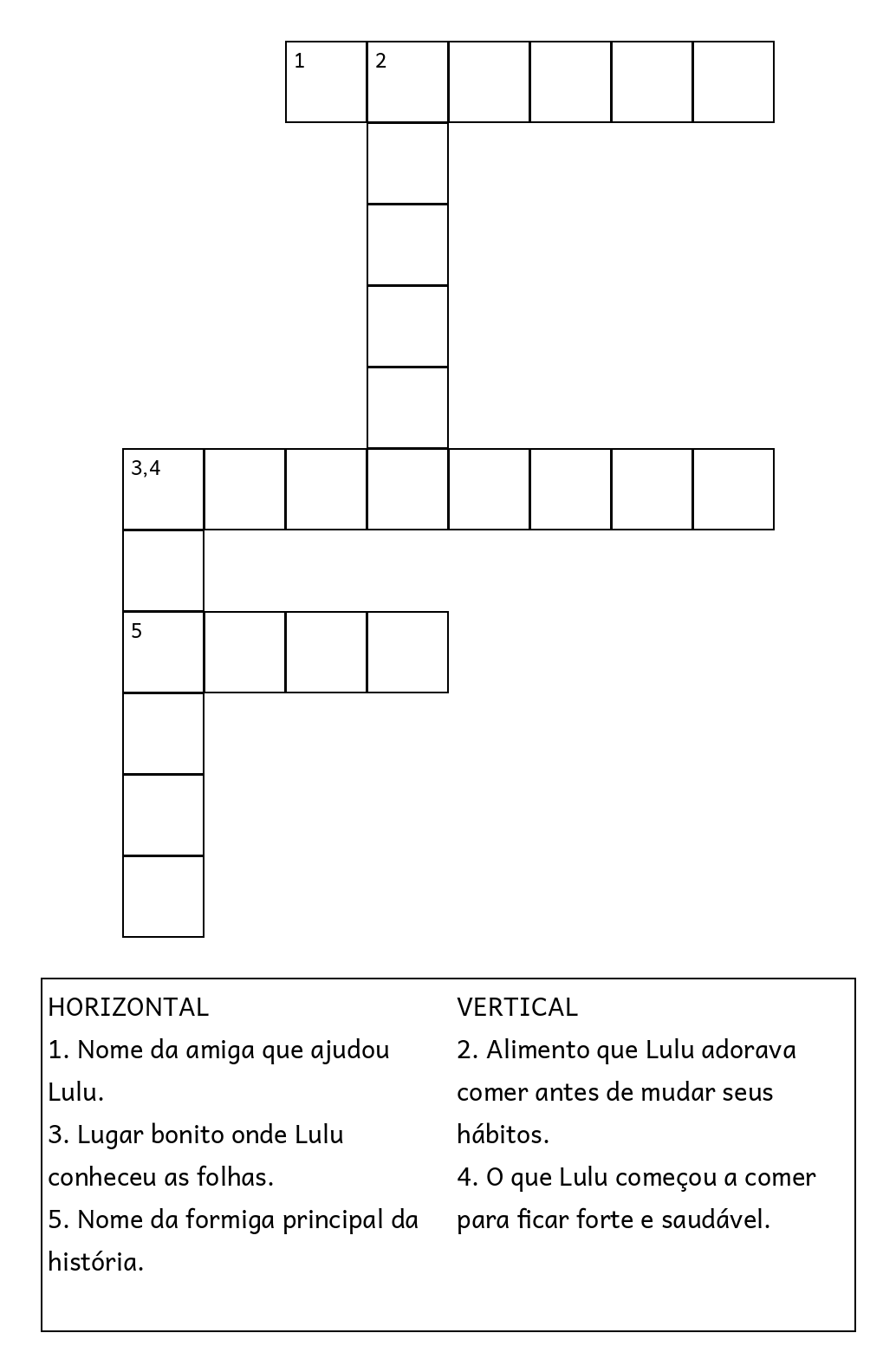 1 2

3,4

5

HORIZONTAL
1. Nome da amiga que ajudou Lulu.
3. Lugar bonito onde Lulu conheceu as folhas.
5. Nome da formiga principal da história.

VERTICAL
2. Alimento que Lulu adorava comer antes de mudar seus hábitos.
4. O que Lulu começou a comer para ficar forte e saudável.